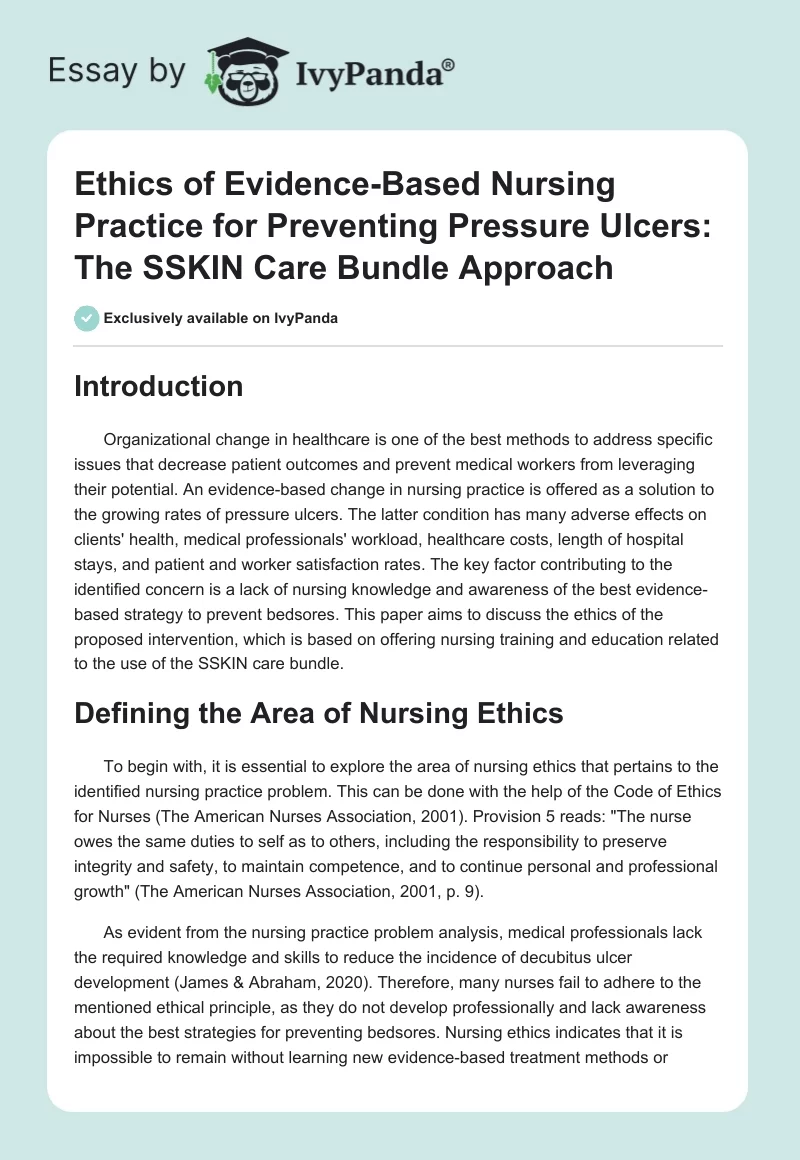 Essay by IvyPanda®

Ethics of Evidence-Based Nursing Practice for Preventing Pressure Ulcers: The SSKIN Care Bundle Approach

Exclusively available on IvyPanda

Introduction

Organizational change in healthcare is one of the best methods to address specific issues that decrease patient outcomes and prevent medical workers from leveraging their potential. An evidence-based change in nursing practice is offered as a solution to the growing rates of pressure ulcers. The latter condition has many adverse effects on clients' health, medical professionals' workload, healthcare costs, length of hospital stays, and patient and worker satisfaction rates. The key factor contributing to the identified concern is a lack of nursing knowledge and awareness of the best evidence-based strategy to prevent bedsores. This paper aims to discuss the ethics of the proposed intervention, which is based on offering nursing training and education related to the use of the SSKIN care bundle.

Defining the Area of Nursing Ethics

To begin with, it is essential to explore the area of nursing ethics that pertains to the identified nursing practice problem. This can be done with the help of the Code of Ethics for Nurses (The American Nurses Association, 2001). Provision 5 reads: "The nurse owes the same duties to self as to others, including the responsibility to preserve integrity and safety, to maintain competence, and to continue personal and professional growth" (The American Nurses Association, 2001, p. 9).

As evident from the nursing practice problem analysis, medical professionals lack the required knowledge and skills to reduce the incidence of decubitus ulcer development (James & Abraham, 2020). Therefore, many nurses fail to adhere to the mentioned ethical principle, as they do not develop professionally and lack awareness about the best strategies for preventing bedsores. Nursing ethics indicates that it is impossible to remain without learning new evidence-based treatment methods or